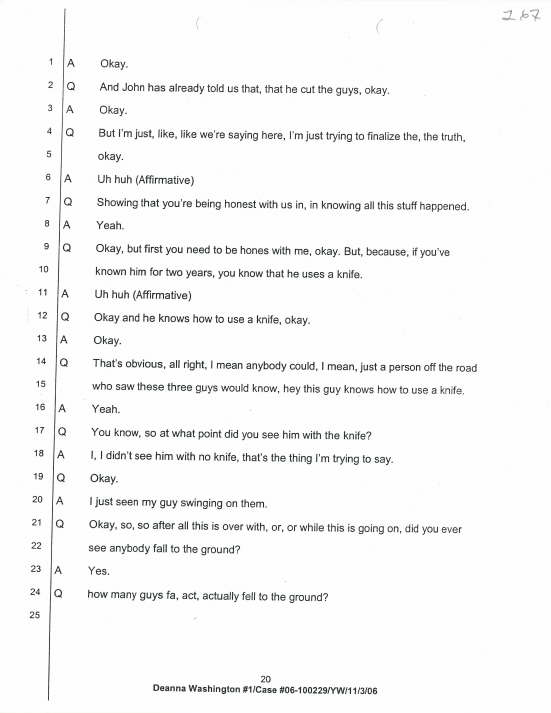 267

1 A Okay.
2 Q And John has already told us that, that he cut the guys, okay.
3 A Okay.
4 Q But I'm just, like, like we're saying here, I'm just trying to finalize the, the truth,
5 okay.
6 A Uh huh (Affirmative)
7 Q Showing that you're being honest with us in, in knowing all this stuff happened.
8 A Yeah.
9 Q Okay, but first you need to be hones with me, okay. But, because, if you've
10 known him for two years, you know that he uses a knife.
11 A Uh huh (Affirmative)
12 Q Okay and he knows how to use a knife, okay.
13 A Okay.
14 Q That's obvious, all right, I mean anybody could, I mean, just a person off the road
15 who saw these three guys would know, hey this guy knows how to use a knife.
16 A Yeah.
17 Q You know, so at what point did you see him with the knife?
18 A I, I didn't see him with no knife, that's the thing I'm trying to say.
19 Q Okay.
20 A I just seen my guy swinging on them.
21 Q Okay, so, so after all this is over with, or, or while this is going on, did you ever
22 see anybody fall to the ground?
23 A Yes.
24 Q how many guys fa, act, actually fell to the ground?
25

20
Deanna Washington #1/Case #06-100229/YW/11/3/06